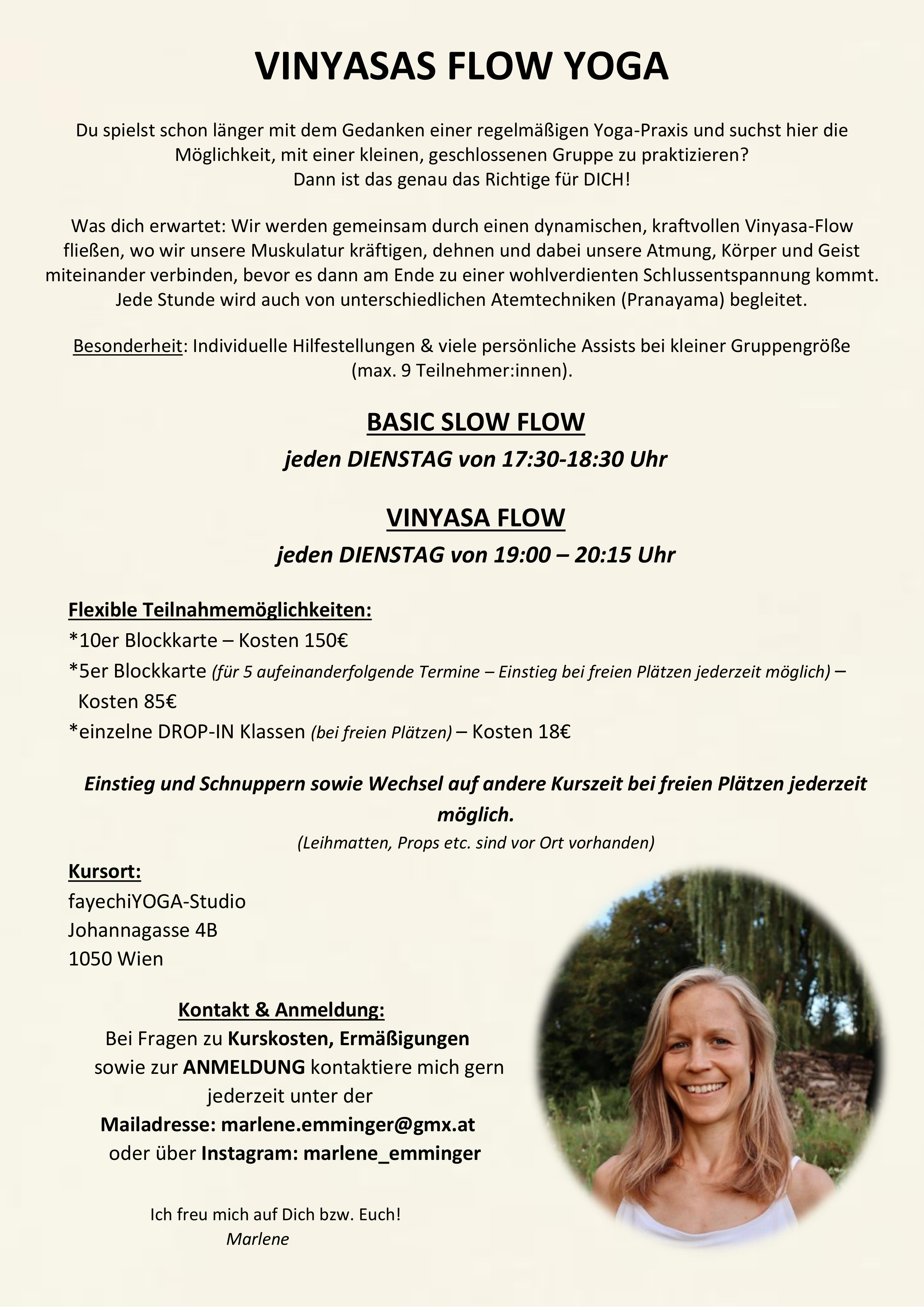 VINYASAS FLOW YOGA

Du spielst schon länger mit dem Gedanken einer regelmäßigen Yoga-Praxis und suchst hier die Möglichkeit, mit einer kleinen, geschlossenen Gruppe zu praktizieren?
Dann ist das genau das Richtige für DICH!

Was dich erwartet: Wir werden gemeinsam durch einen dynamischen, kraftvollen Vinyasa-Flow fließen, wo wir unsere Muskulatur kräftigen, dehnen und dabei unsere Atmung, Körper und Geist miteinander verbinden, bevor es dann am Ende zu einer wohlverdienten Schlussentspannung kommt. Jede Stunde wird auch von unterschiedlichen Atemtechniken (Pranayama) begleitet.

Besonderheit: Individuelle Hilfestellungen & viele persönliche Assists bei kleiner Gruppengröße (max. 9 Teilnehmer:innen).

BASIC SLOW FLOW
jeden DIENSTAG von 17:30-18:30 Uhr

VINYASA FLOW
jeden DIENSTAG von 19:00 – 20:15 Uhr

Flexible Teilnahmemöglichkeiten:
*10er Blockkarte – Kosten 150€
*5er Blockkarte (für 5 aufeinanderfolgende Termine – Einstieg bei freien Plätzen jederzeit möglich) – Kosten 85€
*einzelne DROP-IN Klassen (bei freien Plätzen) – Kosten 18€

Einstieg und Schnuppern sowie Wechsel auf andere Kurszeit bei freien Plätzen jederzeit möglich.
(Leihmatten, Props etc. sind vor Ort vorhanden)

Kursort:
fayechiYOGA-Studio
Johannagasse 4B
1050 Wien

Kontakt & Anmeldung:
Bei Fragen zu Kurskosten, Ermäßigungen sowie zur ANMELDUNG kontaktiere mich gern jederzeit unter der
Mailadresse: marlene.emminger@gmx.at
oder über Instagram: marlene_emminger

Ich freu mich auf Dich bzw. Euch!
Marlene